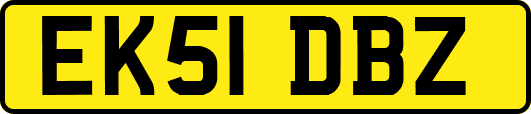 EK51 DBZ